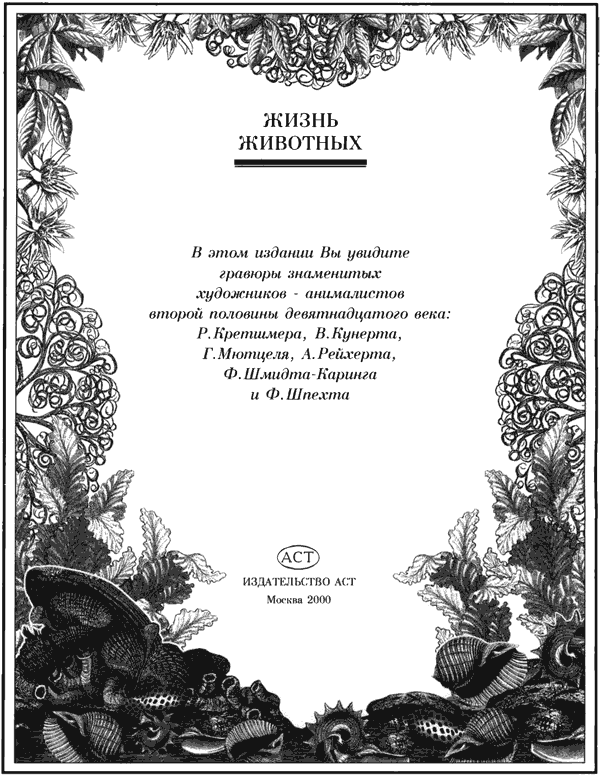 ЖИЗНЬ
ЖИВОТНЫХ

В этом издании Вы увидите
гравюры знаменитых
художников - анималистов
второй половины девятнадцатого века:
Р.Кретшмера, В.Кунерта,
Г.Мютцеля, А.Рейхерта,
Ф.Шмидта-Каринга
и Ф.Шпехта

АСТ
ИЗДАТЕЛЬСТВО АСТ
Москва 2000